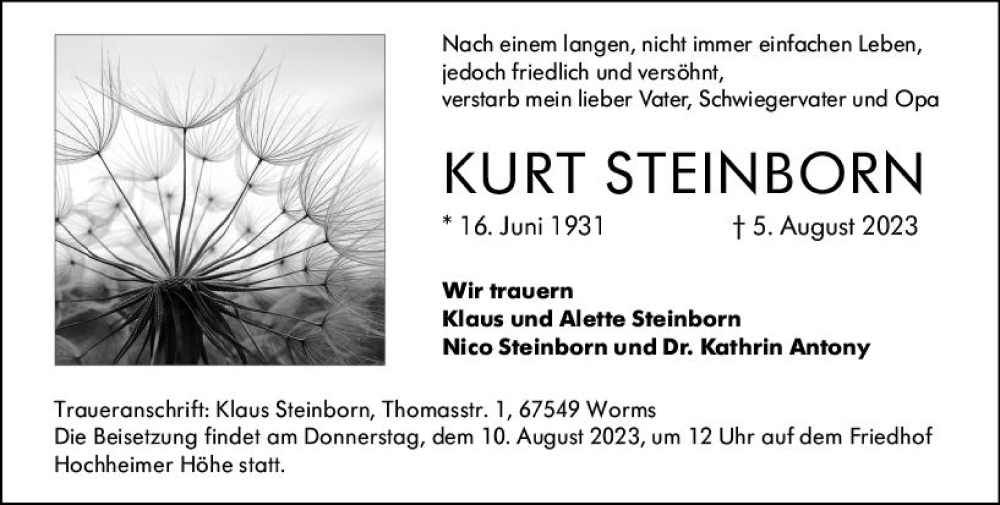 Nach einem langen, nicht immer einfachen Leben,
jedoch friedlich und versöhnt,
verstarb mein lieber Vater, Schwiegervater und Opa

KURT STEINBORN

* 16. Juni 1931 † 5. August 2023

Wir trauern
Klaus und Alette Steinborn
Nico Steinborn und Dr. Kathrin Antony

Traueranschrift: Klaus Steinborn, Thomasstr. 1, 67549 Worms
Die Beisetzung findet am Donnerstag, dem 10. August 2023, um 12 Uhr auf dem Friedhof Hochheimer Höhe statt.